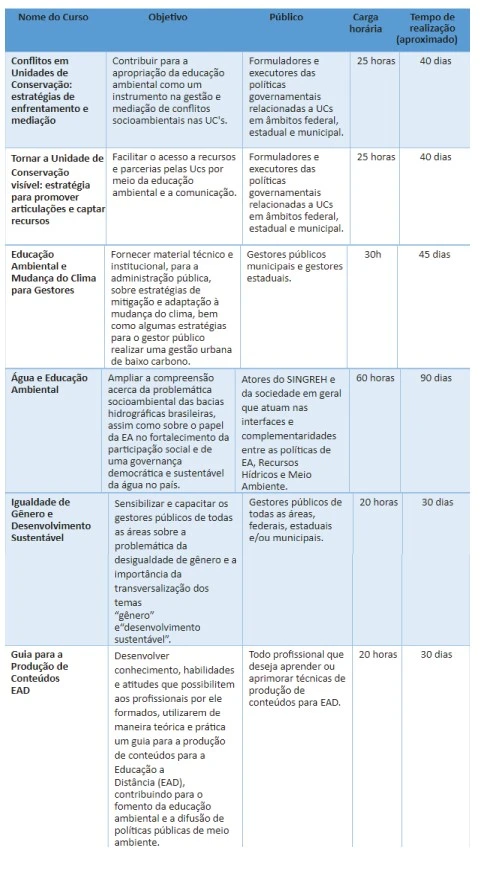 | Nome do Curso | Objetivo | Público | Carga horária | Tempo de realização (aproximado) |
|---|---|---|---|---|
| Conflitos em Unidades de Conservação: estratégias de enfrentamento e mediação | Contribuir para a apropriação da educação ambiental como um instrumento na gestão e mediação de conflitos socioambientais nas UC's. | Formuladores e executores das políticas governamentais relacionadas a UCs em âmbitos federal, estadual e municipal. | 25 horas | 40 dias |
| Tornar a Unidade de Conservação visível: estratégia para promover articulações e captar recursos | Facilitar o acesso a recursos e parcerias pelas Ucs por meio da educação ambiental e a comunicação. | Formuladores e executores das políticas governamentais relacionadas a UCs em âmbitos federal, estadual e municipal. | 25 horas | 40 dias |
| Educação Ambiental e Mudança do Clima para Gestores | Fornecer material técnico e institucional, para a administração pública, sobre estratégias de mitigação e adaptação à mudança do clima, bem como algumas estratégias para o gestor público realizar uma gestão urbana de baixo carbono. | Gestores públicos municipais e gestores estaduais. | 30h | 45 dias |
| Água e Educação Ambiental | Ampliar a compreensão acerca da problemática socioambiental das bacias hidrográficas brasileiras, assim como sobre o papel da EA no fortalecimento da participação social e de uma governança democrática e sustentável da água no país. | Atores do SINGREH e da sociedade em geral que atuam nas interfaces e complementaridades entre as políticas de EA, Recursos Hídricos e Meio Ambiente. | 60 horas | 90 dias |
| Igualdade de Gênero e Desenvolvimento Sustentável | Sensibilizar e capacitar os gestores públicos de todas as áreas sobre a problemática da desigualdade de gênero e a importância da transversalização dos temas "gênero" e"desenvolvimento sustentável". | Gestores públicos de todas as áreas, federais, estaduais e/ou municipais. | 20 horas | 30 dias |
| Guia para a Produção de Conteúdos EAD | Desenvolver conhecimento, habilidades e atitudes que possibilitem aos profissionais por ele formados, utilizarem de maneira teórica e prática um guia para a produção de conteúdos para a Educação a Distância (EAD), contribuindo para o fomento da educação ambiental e a difusão de políticas públicas de meio ambiente. | Todo profissional que deseja aprender ou aprimorar técnicas de produção de conteúdos para EAD. | 20 horas | 30 dias |